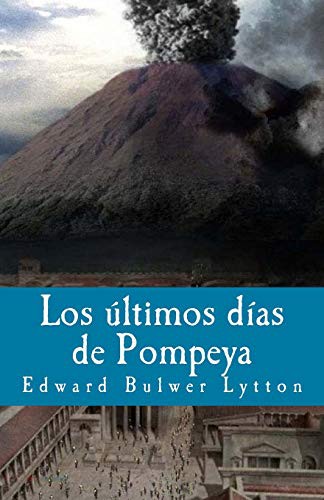 Los últimos días de Pompeya
Edward Bulwer Lytton